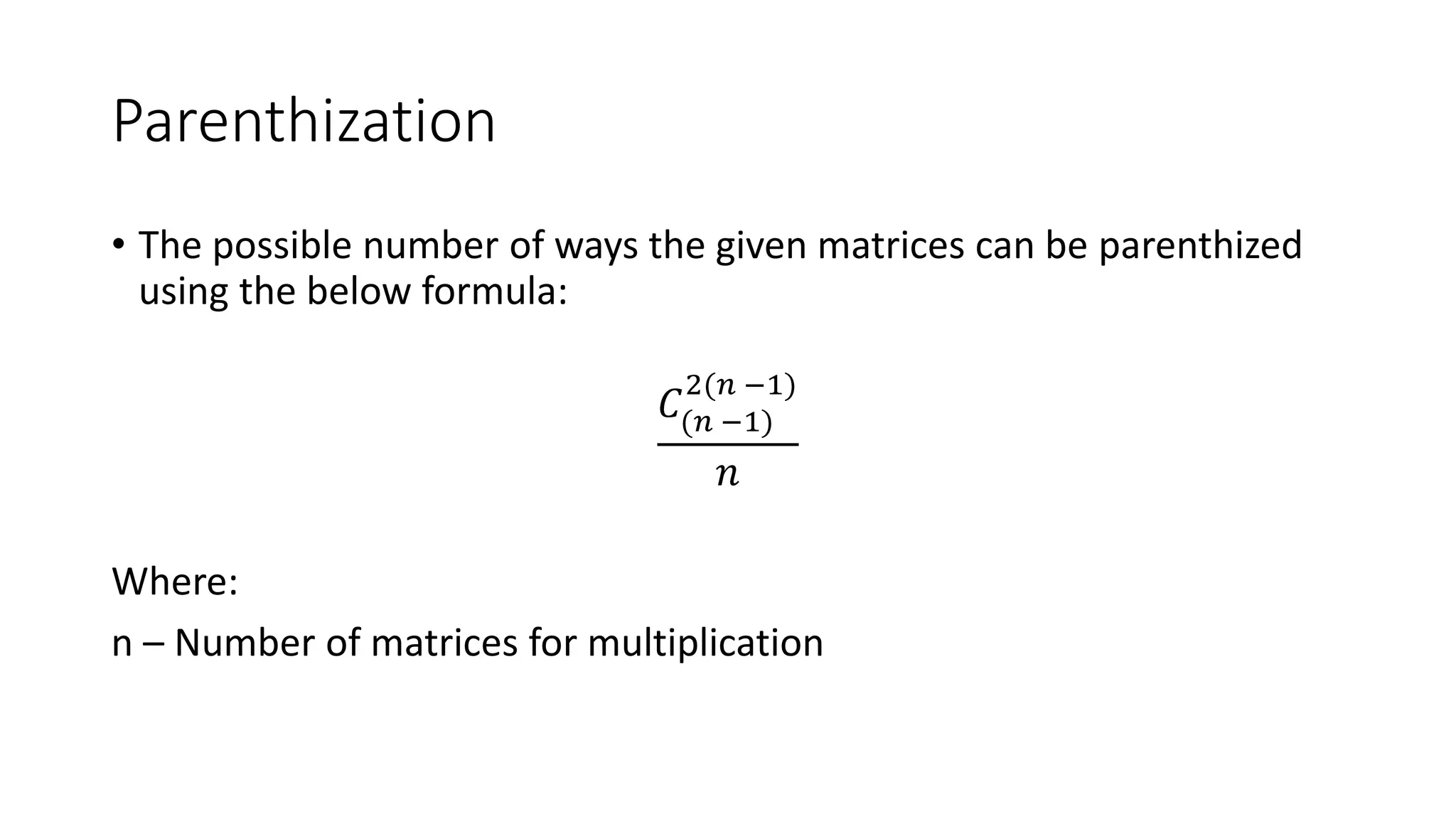 Parenthization

• The possible number of ways the given matrices can be parenthized using the below formula:

$\frac{C_{(n-1)}^{2(n-1)}}{n}$

Where:

n – Number of matrices for multiplication